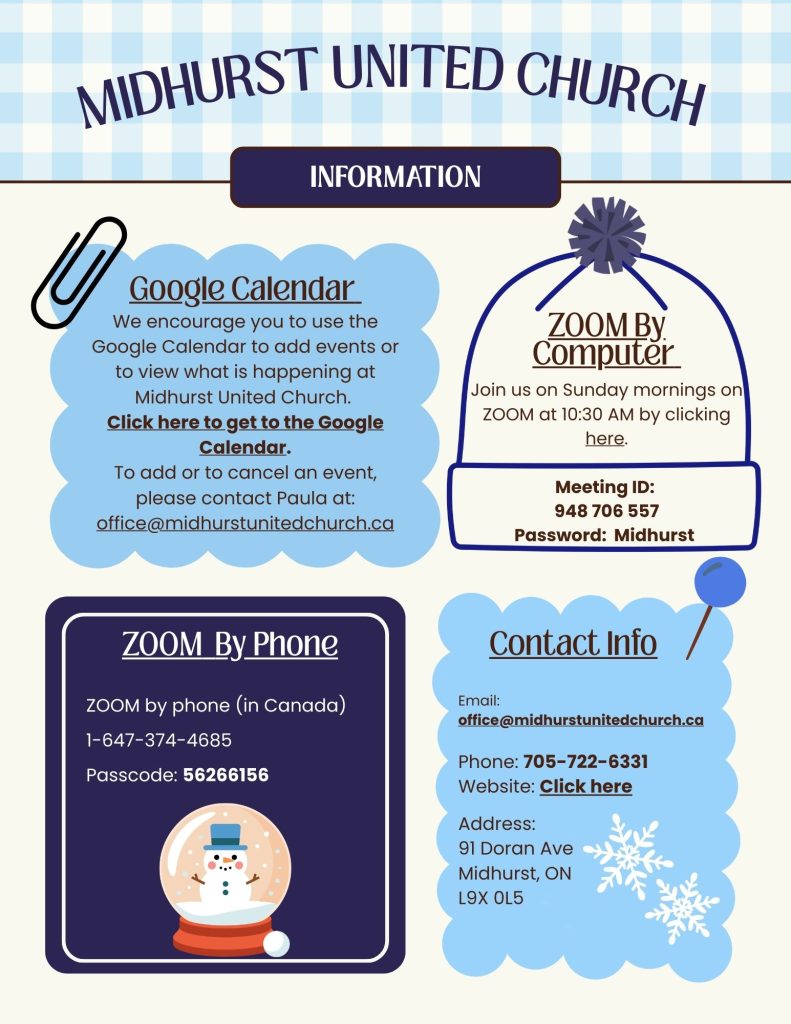 MIDHURST UNITED CHURCH

INFORMATION

Google Calendar

We encourage you to use the Google Calendar to add events or to view what is happening at Midhurst United Church.

Click here to get to the Google Calendar.

To add or to cancel an event, please contact Paula at: office@midhurstunitedchurch.ca

ZOOM By Computer

Join us on Sunday mornings on ZOOM at 10:30 AM by clicking here.

Meeting ID: 948 706 557
Password: Midhurst

ZOOM By Phone

ZOOM by phone (in Canada)

1-647-374-4685

Passcode: 56266156

Contact Info

Email:
office@midhurstunitedchurch.ca

Phone: 705-722-6331
Website: Click here

Address:
91 Doran Ave
Midhurst, ON
L9X 0L5